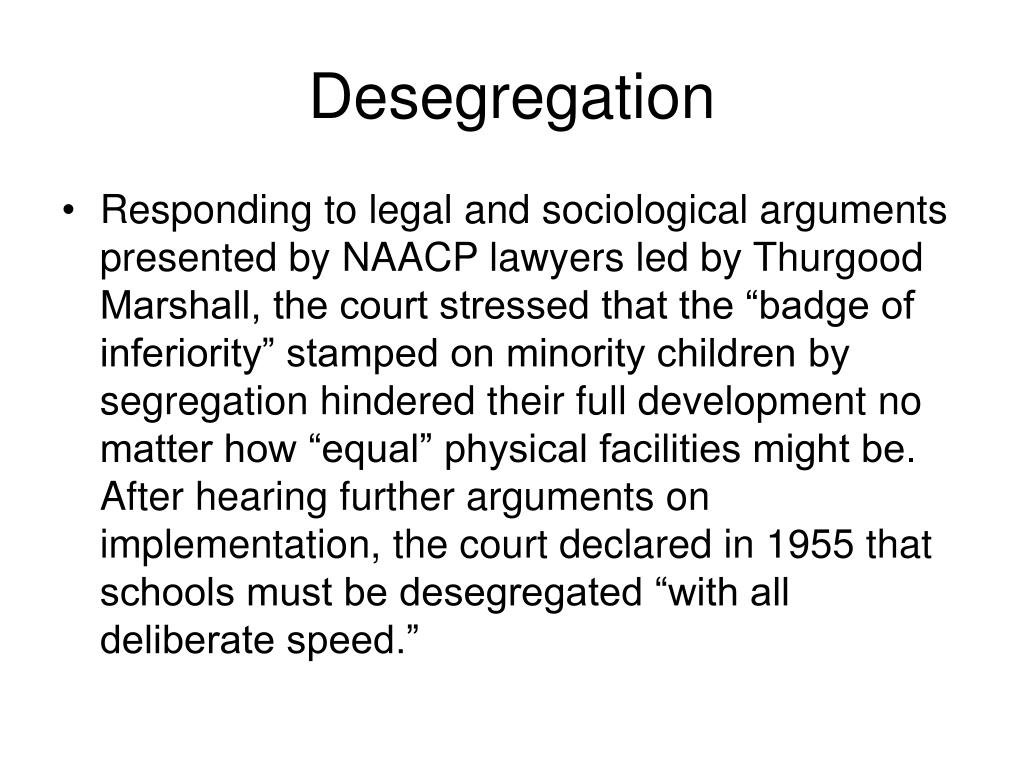 Desegregation

• Responding to legal and sociological arguments presented by NAACP lawyers led by Thurgood Marshall, the court stressed that the "badge of inferiority" stamped on minority children by segregation hindered their full development no matter how "equal" physical facilities might be. After hearing further arguments on implementation, the court declared in 1955 that schools must be desegregated "with all deliberate speed."